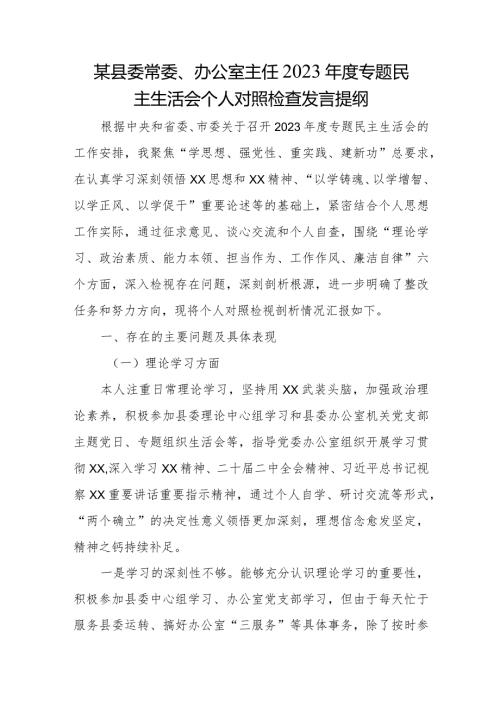 某县委常委、办公室主任2023年度专题民主生活会个人对照检查发言提纲

根据中央和省委、市委关于召开2023年度专题民主生活会的工作安排，我聚焦“学思想、强党性、重实践、建新功”总要求，在认真学习深刻领悟XX思想和XX精神、“以学铸魂、以学增智、以学正风、以学促干”重要论述等的基础上，紧密结合个人思想工作实际，通过征求意见、谈心交流和个人自查，围绕“理论学习、政治素质、能力本领、担当作为、工作作风、廉洁自律”六个方面，深入检视存在问题，深刻剖析根源，进一步明确了整改任务和努力方向，现将个人对照检视剖析情况汇报如下。

一、存在的主要问题及具体表现

（一）理论学习方面

本人注重日常理论学习，坚持用XX武装头脑，加强政治理论素养，积极参加县委理论中心组学习和县委办公室机关党支部主题党日、专题组织生活会等，指导党委办公室组织开展学习贯彻XX,深入学习XX精神、二十届二中全会精神、习近平总书记视察XX重要讲话重要指示精神，通过个人自学、研讨交流等形式，“两个确立”的决定性意义领悟更加深刻，理想信念愈发坚定，精神之钙持续补足。

一是学习的深刻性不够。能够充分认识理论学习的重要性，积极参加县委中心组学习、办公室党支部学习，但由于每天忙于服务县委运转、搞好办公室“三服务”等具体事务，除了按时参